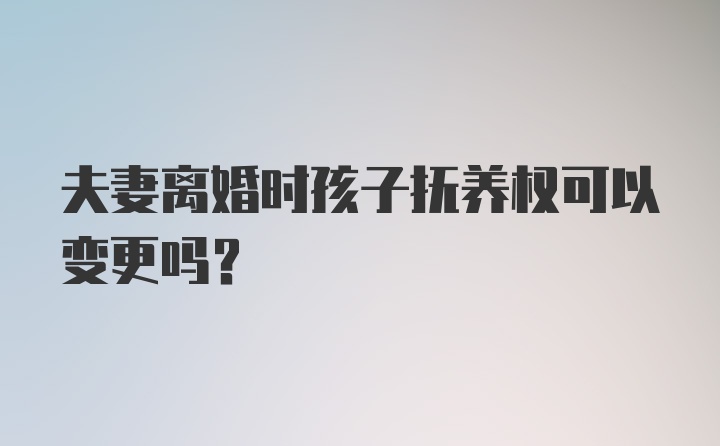 夫妻离婚时孩子抚养权可以变更吗？